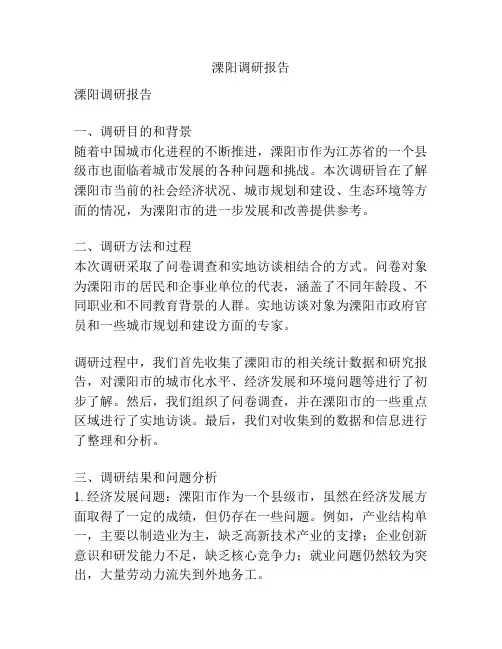 溧阳调研报告

溧阳调研报告

一、调研目的和背景
随着中国城市化进程的不断推进，溧阳市作为江苏省的一个县级市也面临着城市发展的各种问题和挑战。本次调研旨在了解溧阳市当前的社会经济状况、城市规划和建设、生态环境等方面的情况，为溧阳市的进一步发展和改善提供参考。

二、调研方法和过程
本次调研采取了问卷调查和实地访谈相结合的方式。问卷对象为溧阳市的居民和企事业单位的代表，涵盖了不同年龄段、不同职业和不同教育背景的人群。实地访谈对象为溧阳市政府官员和一些城市规划和建设方面的专家。

调研过程中，我们首先收集了溧阳市的相关统计数据和研究报告，对溧阳市的城市化水平、经济发展和环境问题等进行了初步了解。然后，我们组织了问卷调查，并在溧阳市的一些重点区域进行了实地访谈。最后，我们对收集到的数据和信息进行了整理和分析。

三、调研结果和问题分析
1. 经济发展问题：溧阳市作为一个县级市，虽然在经济发展方面取得了一定的成绩，但仍存在一些问题。例如，产业结构单一，主要以制造业为主，缺乏高新技术产业的支撑；企业创新意识和研发能力不足，缺乏核心竞争力；就业问题仍然较为突出，大量劳动力流失到外地务工。